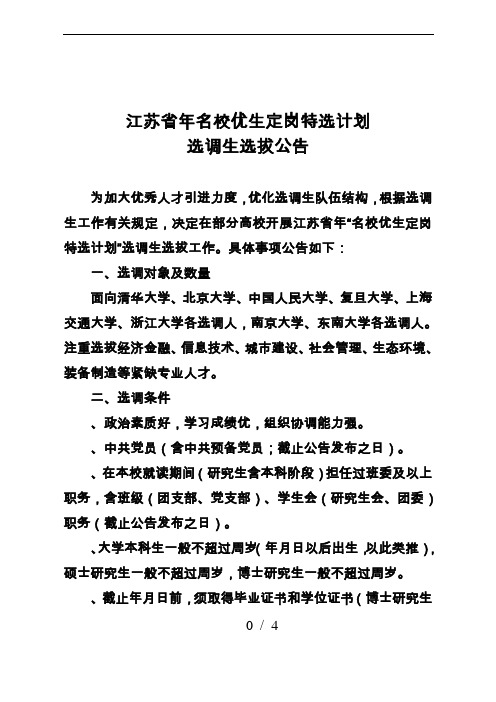 江苏省年名校优生定岗特选计划
选调生选拔公告

为加大优秀人才引进力度，优化选调生队伍结构，根据选调生工作有关规定，决定在部分高校开展江苏省年“名校优生定岗特选计划”选调生选拔工作。具体事项公告如下：

一、选调对象及数量

面向清华大学、北京大学、中国人民大学、复旦大学、上海交通大学、浙江大学各选调人，南京大学、东南大学各选调人。注重选拔经济金融、信息技术、城市建设、社会管理、生态环境、装备制造等紧缺专业人才。

二、选调条件

、政治素质好，学习成绩优，组织协调能力强。

、中共党员（含中共预备党员；截止公告发布之日）。

、在本校就读期间（研究生含本科阶段）担任过班委及以上职务，含班级（团支部、党支部）、学生会（研究生会、团委）职务（截止公告发布之日）。

、大学本科生一般不超过周岁（年月日以后出生，以此类推），硕士研究生一般不超过周岁，博士研究生一般不超过周岁。

、截止年月日前，须取得毕业证书和学位证书（博士研究生

0 / 4